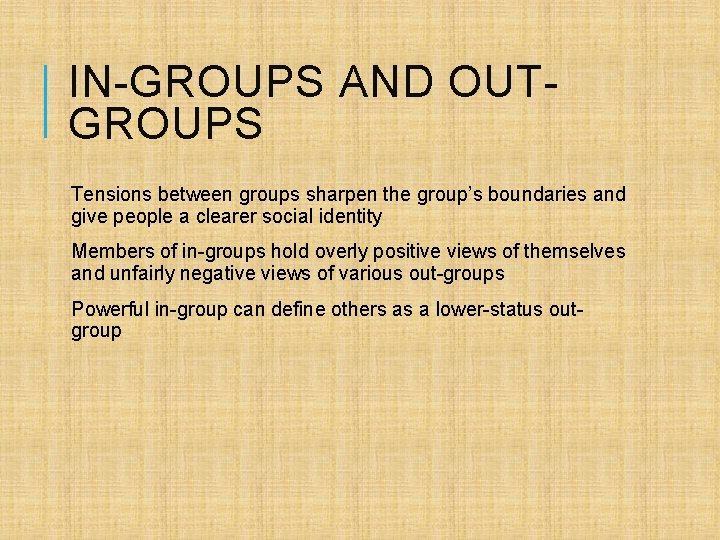 IN-GROUPS AND OUT-GROUPS

Tensions between groups sharpen the group's boundaries and give people a clearer social identity

Members of in-groups hold overly positive views of themselves and unfairly negative views of various out-groups

Powerful in-group can define others as a lower-status out-group